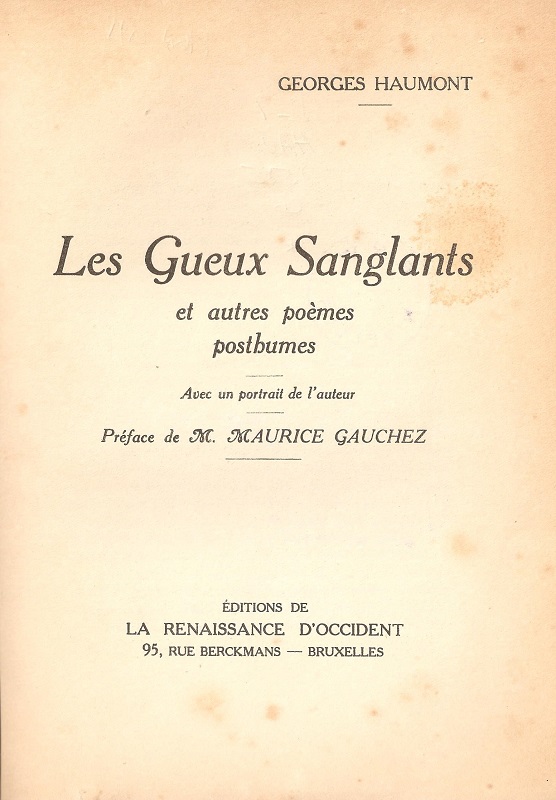 GEORGES HAUMONT

Les Gueux Sanglants

et autres poèmes posthumes

Avec un portrait de l'auteur

Préface de M. MAURICE GAUCHEZ

ÉDITIONS DE
LA RENAISSANCE D'OCCIDENT
95, RUE BERCKMANS — BRUXELLES